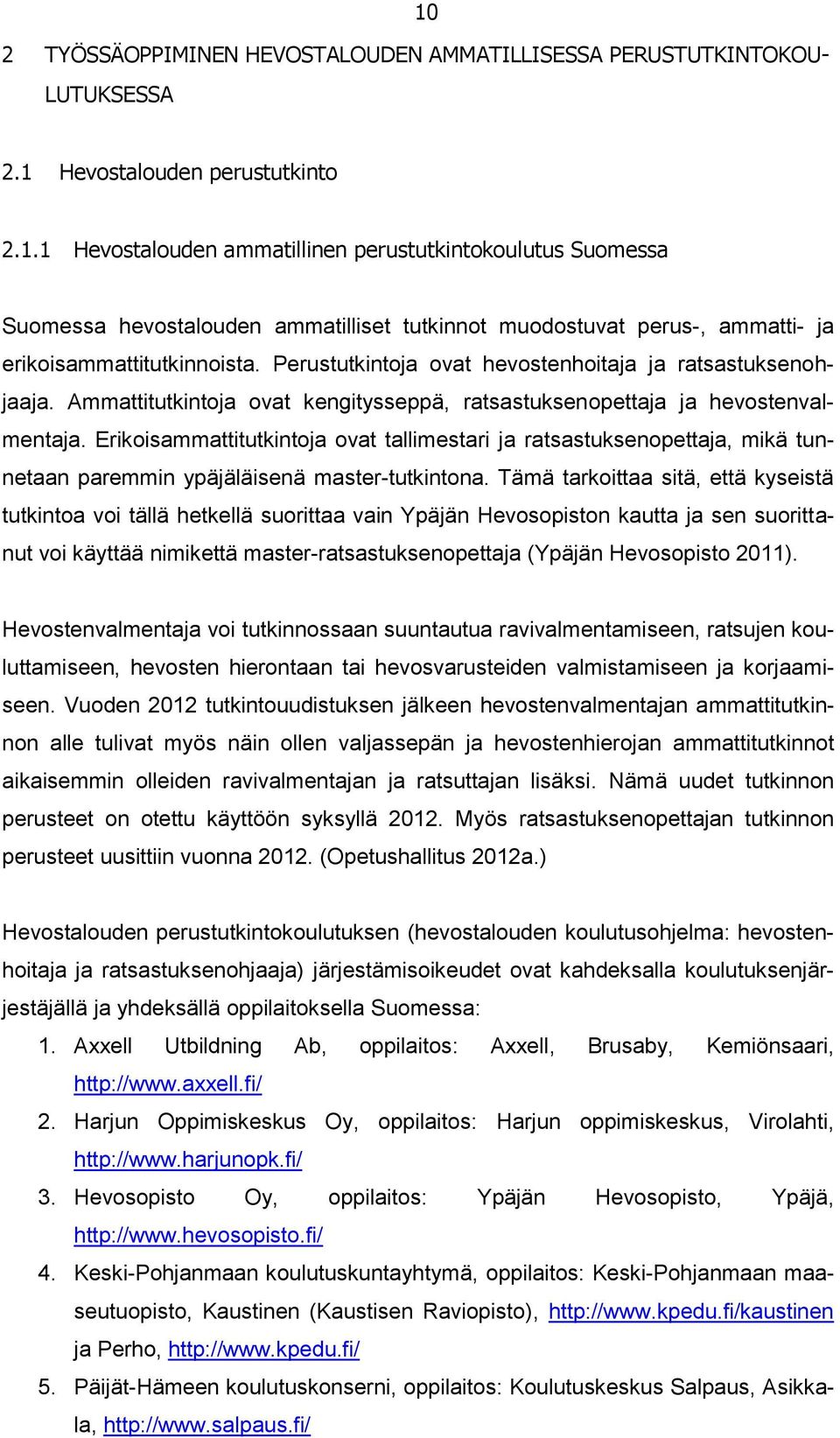 10

2 TYÖSSÄOPPIMINEN HEVOSTALOUDEN AMMATILLISESSA PERUSTUTKINTOKOULUTUKSESSA

2.1 Hevostalouden perustutkinto

2.1.1 Hevostalouden ammatillinen perustutkintokoulutus Suomessa

Suomessa hevostalouden ammatilliset tutkinnot muodostuvat perus-, ammatti- ja erikoisammattitutkinnoista. Perustutkintoja ovat hevostenhoitaja ja ratsastuksenohjaaja. Ammattitutkintoja ovat kengitysseppä, ratsastuksenopettaja ja hevostenvalmentaja. Erikoisammattitutkintoja ovat tallimestari ja ratsastuksenopettaja, mikä tunnetaan paremmin ypäjäläisenä master-tutkintona. Tämä tarkoittaa sitä, että kyseistä tutkintoa voi tällä hetkellä suorittaa vain Ypäjän Hevosopiston kautta ja sen suorittanut voi käyttää nimikettä master-ratsastuksenopettaja (Ypäjän Hevosopisto 2011).

Hevostenvalmentaja voi tutkinnossaan suuntautua ravivalmentamiseen, ratsujen kouluttamiseen, hevosten hierontaan tai hevosvarusteiden valmistamiseen ja korjaamiseen. Vuoden 2012 tutkintouudistuksen jälkeen hevostenvalmentajan ammattitutkinnon alle tulivat myös näin ollen valjassepän ja hevostenhierojan ammattitutkinnot aikaisemmin olleiden ravivalmentajan ja ratsuttajan lisäksi. Nämä uudet tutkinnon perusteet on otettu käyttöön syksyllä 2012. Myös ratsastuksenopettajan tutkinnon perusteet uusittiin vuonna 2012. (Opetushallitus 2012a.)

Hevostalouden perustutkintokoulutuksen (hevostalouden koulutusohjelma: hevostenhoitaja ja ratsastuksenohjaaja) järjestämisoikeudet ovat kahdeksalla koulutuksenjärjestäjällä ja yhdeksällä oppilaitoksella Suomessa:

1. Axxell Utbildning Ab, oppilaitos: Axxell, Brusaby, Kemiönsaari, http://www.axxell.fi/
2. Harjun Oppimiskeskus Oy, oppilaitos: Harjun oppimiskeskus, Virolahti, http://www.harjunopk.fi/
3. Hevosopisto Oy, oppilaitos: Ypäjän Hevosopisto, Ypäjä, http://www.hevosopisto.fi/
4. Keski-Pohjanmaan koulutuskuntayhtymä, oppilaitos: Keski-Pohjanmaan maaseutuopisto, Kaustinen (Kaustisen Raviopisto), http://www.kpedu.fi/kaustinen ja Perho, http://www.kpedu.fi/
5. Päijät-Hämeen koulutuskonserni, oppilaitos: Koulutuskeskus Salpaus, Asikkala, http://www.salpaus.fi/